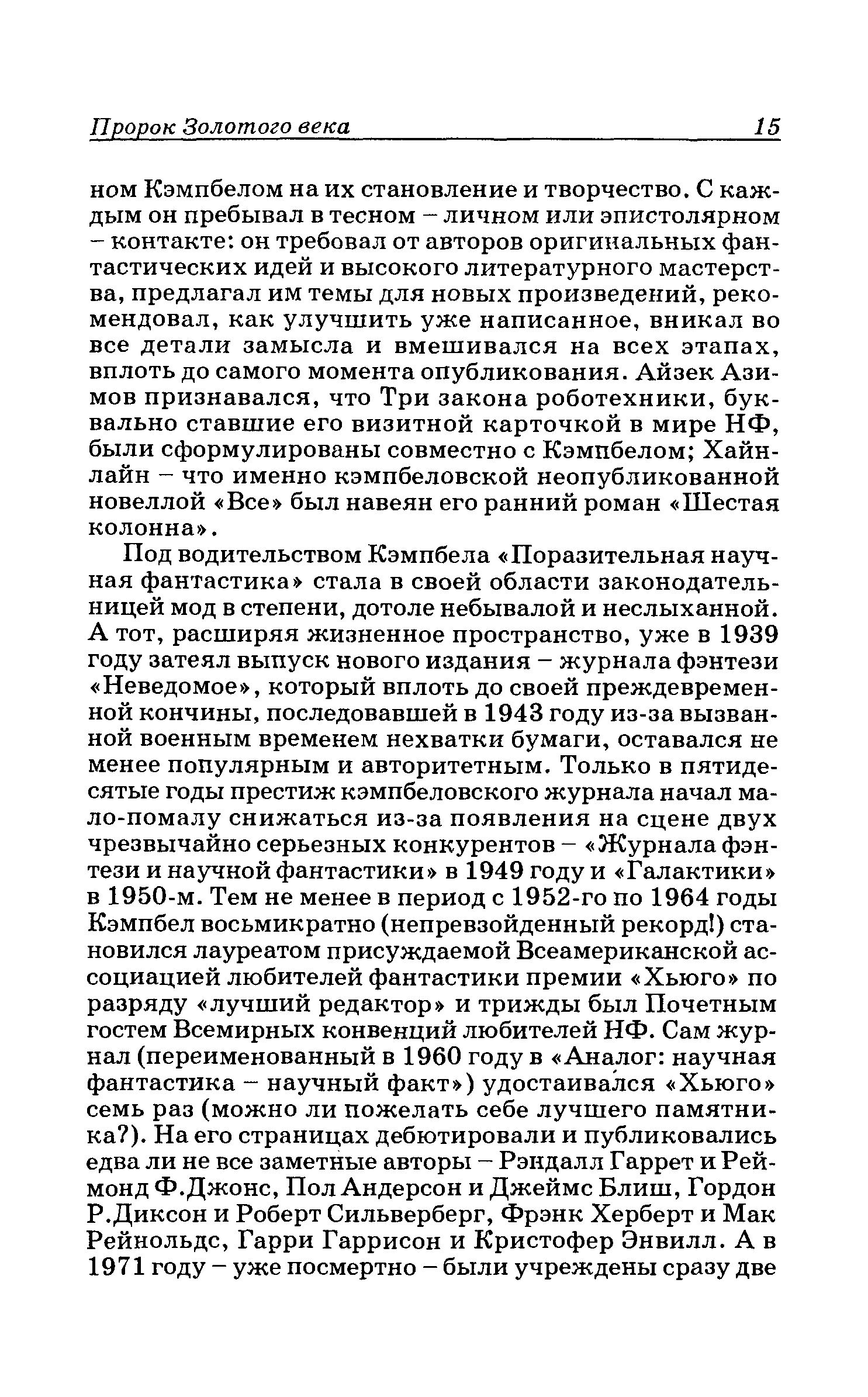 Пророк Золотого века 15

ном Кэмпбелом на их становление и творчество. С каждым он пребывал в тесном – личном или эпистолярном – контакте: он требовал от авторов оригинальных фантастических идей и высокого литературного мастерства, предлагал им темы для новых произведений, рекомендовал, как улучшить уже написанное, вникал во все детали замысла и вмешивался на всех этапах, вплоть до самого момента опубликования. Айзек Азимов признавался, что Три закона роботехники, буквально ставшие его визитной карточкой в мире НФ, были сформулированы совместно с Кэмпбелом; Хайнлайн – что именно кэмпбеловской неопубликованной новеллой «Все» был навеян его ранний роман «Шестая колонна».

Под водительством Кэмпбела «Поразительная научная фантастика» стала в своей области законодательницей мод в степени, дотоле небывалой и неслыханной. А тот, расширяя жизненное пространство, уже в 1939 году затеял выпуск нового издания – журнала фэнтези «Неведомое», который вплоть до своей преждевременной кончины, последовавшей в 1943 году из-за вызванной военным временем нехватки бумаги, оставался не менее популярным и авторитетным. Только в пятидесятые годы престиж кэмпбеловского журнала начал мало-помалу снижаться из-за появления на сцене двух чрезвычайно серьезных конкурентов – «Журнала фэнтези и научной фантастики» в 1949 году и «Галактики» в 1950-м. Тем не менее в период с 1952-го по 1964 годы Кэмпбел восьмикратно (непревзойденный рекорд!) становился лауреатом присуждаемой Всеамериканской ассоциацией любителей фантастики премии «Хьюго» по разряду «лучший редактор» и трижды был Почетным гостем Всемирных конвенций любителей НФ. Сам журнал (переименованный в 1960 году в «Аналог: научная фантастика – научный факт») удостаивался «Хьюго» семь раз (можно ли пожелать себе лучшего памятника?). На его страницах дебютировали и публиковались едва ли не все заметные авторы – Рэндалл Гаррет и Реймонд Ф.Джонс, Пол Андерсон и Джеймс Блиш, Гордон Р.Диксон и Роберт Сильверберг, Фрэнк Херберт и Мак Рейнольдс, Гарри Гаррисон и Кристофер Энвилл. А в 1971 году – уже посмертно – были учреждены сразу две